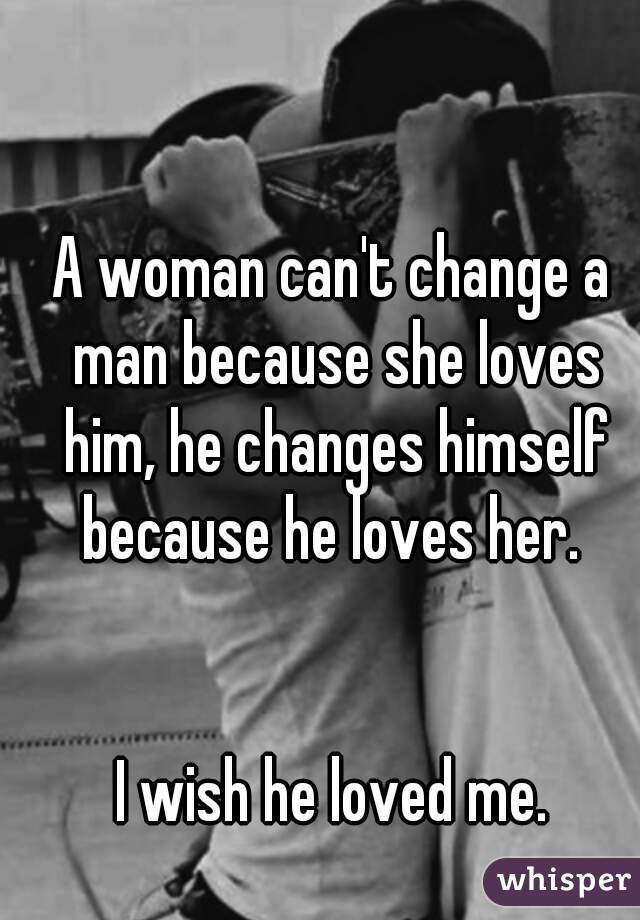 A woman can't change a man because she loves him, he changes himself because he loves her.

I wish he loved me.

whisper